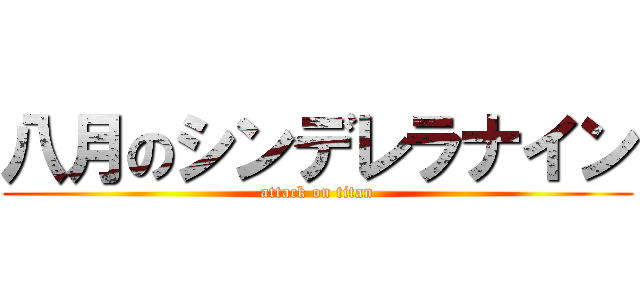 八月のシンデレラナイン
attack on titan